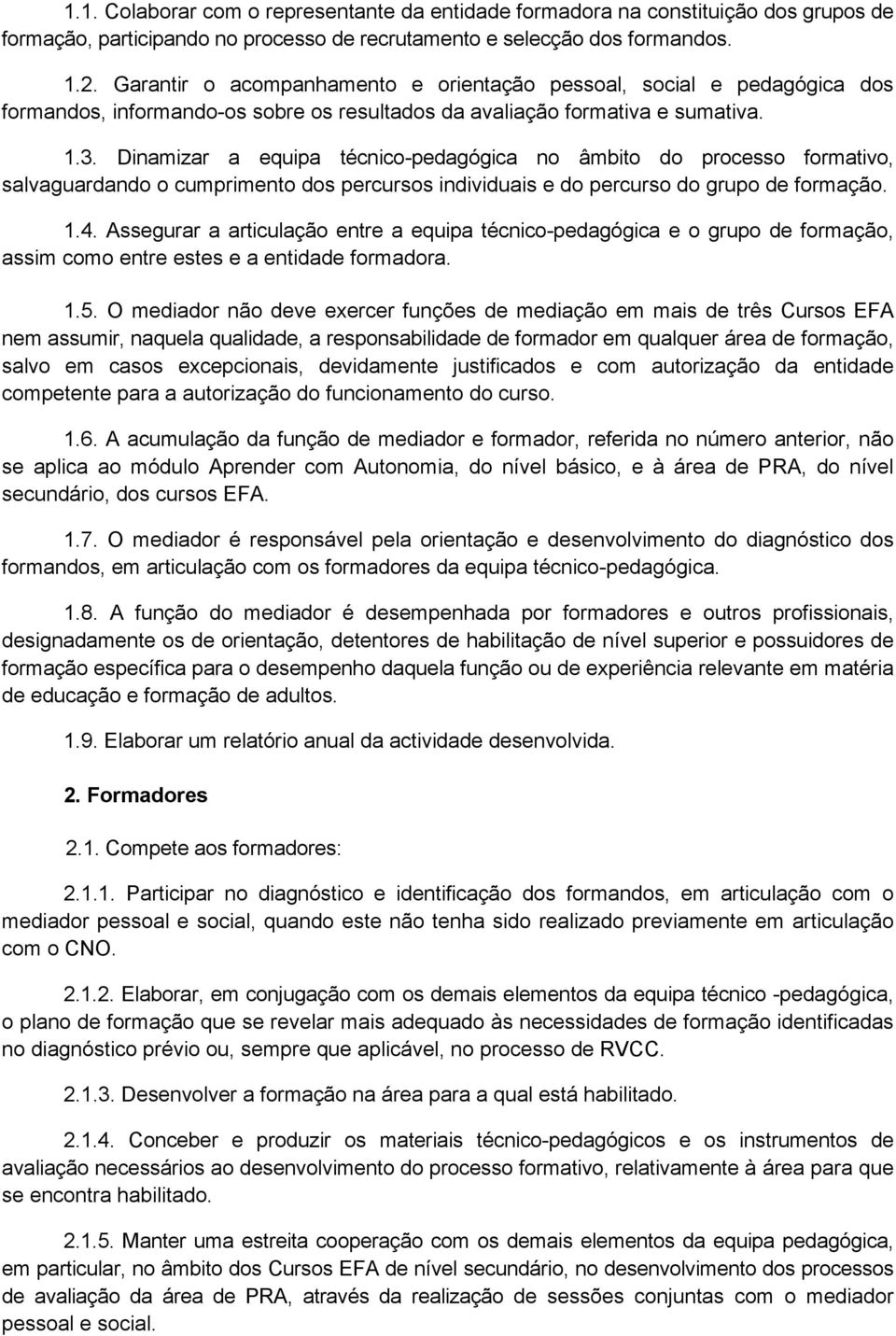 1.1. Colaborar com o representante da entidade formadora na constituição dos grupos de formação, participando no processo de recrutamento e selecção dos formandos.

1.2. Garantir o acompanhamento e orientação pessoal, social e pedagógica dos formandos, informando-os sobre os resultados da avaliação formativa e sumativa.

1.3. Dinamizar a equipa técnico-pedagógica no âmbito do processo formativo, salvaguardando o cumprimento dos percursos individuais e do percurso do grupo de formação.

1.4. Assegurar a articulação entre a equipa técnico-pedagógica e o grupo de formação, assim como entre estes e a entidade formadora.

1.5. O mediador não deve exercer funções de mediação em mais de três Cursos EFA nem assumir, naquela qualidade, a responsabilidade de formador em qualquer área de formação, salvo em casos excepcionais, devidamente justificados e com autorização da entidade competente para a autorização do funcionamento do curso.

1.6. A acumulação da função de mediador e formador, referida no número anterior, não se aplica ao módulo Aprender com Autonomia, do nível básico, e à área de PRA, do nível secundário, dos cursos EFA.

1.7. O mediador é responsável pela orientação e desenvolvimento do diagnóstico dos formandos, em articulação com os formadores da equipa técnico-pedagógica.

1.8. A função do mediador é desempenhada por formadores e outros profissionais, designadamente os de orientação, detentores de habilitação de nível superior e possuidores de formação específica para o desempenho daquela função ou de experiência relevante em matéria de educação e formação de adultos.

1.9. Elaborar um relatório anual da actividade desenvolvida.

2. Formadores

2.1. Compete aos formadores:

2.1.1. Participar no diagnóstico e identificação dos formandos, em articulação com o mediador pessoal e social, quando este não tenha sido realizado previamente em articulação com o CNO.

2.1.2. Elaborar, em conjugação com os demais elementos da equipa técnico -pedagógica, o plano de formação que se revelar mais adequado às necessidades de formação identificadas no diagnóstico prévio ou, sempre que aplicável, no processo de RVCC.

2.1.3. Desenvolver a formação na área para a qual está habilitado.

2.1.4. Conceber e produzir os materiais técnico-pedagógicos e os instrumentos de avaliação necessários ao desenvolvimento do processo formativo, relativamente à área para que se encontra habilitado.

2.1.5. Manter uma estreita cooperação com os demais elementos da equipa pedagógica, em particular, no âmbito dos Cursos EFA de nível secundário, no desenvolvimento dos processos de avaliação da área de PRA, através da realização de sessões conjuntas com o mediador pessoal e social.